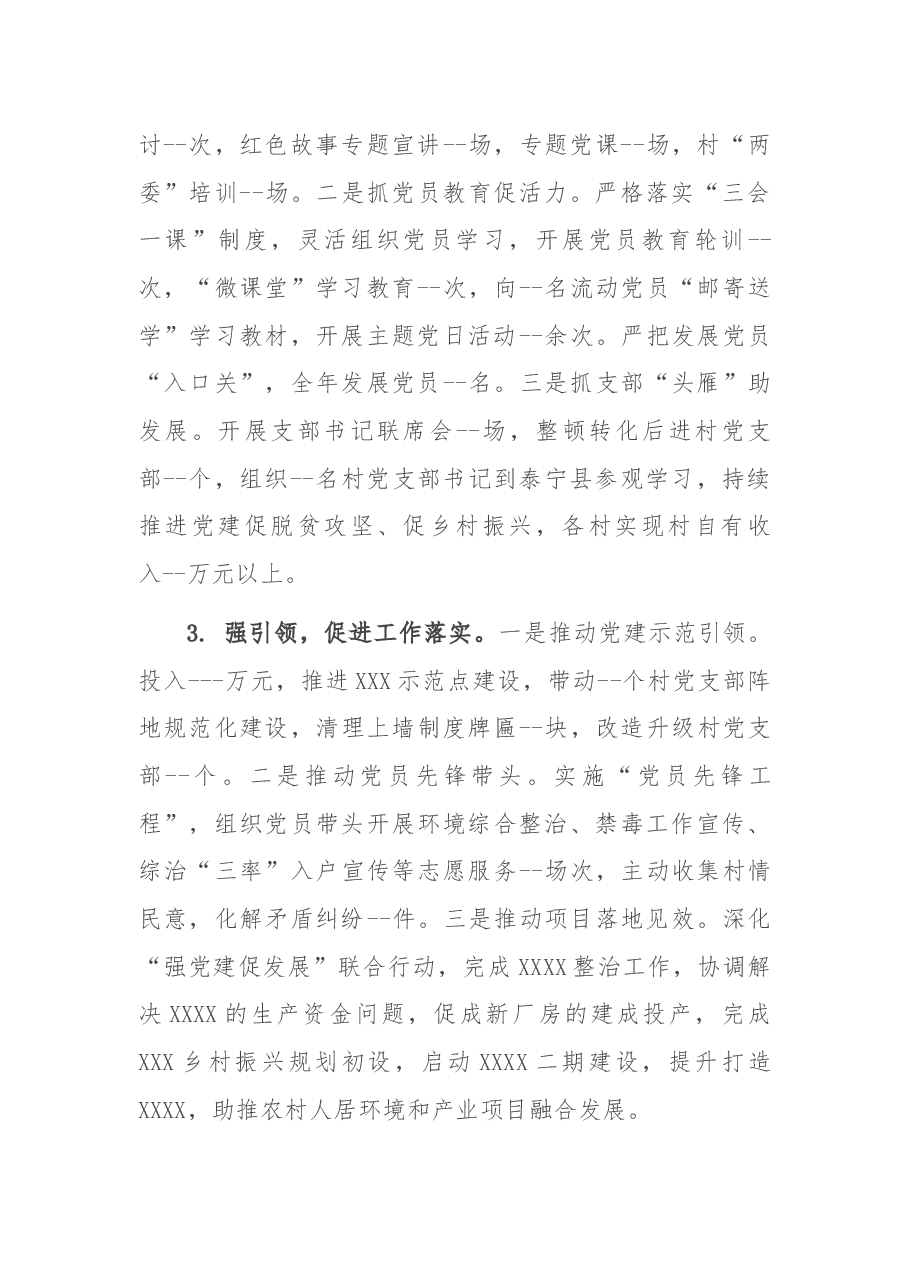 讨--次，红色故事专题宣讲--场，专题党课--场，村“两委”培训--场。二是抓党员教育促活力。严格落实“三会一课”制度，灵活组织党员学习，开展党员教育轮训--次，“微课堂”学习教育--次，向--名流动党员“邮寄送学”学习教材，开展主题党日活动--余次。严把发展党员“入口关”，全年发展党员--名。三是抓支部“头雁”助发展。开展支部书记联席会--场，整顿转化后进村党支部--个，组织--名村党支部书记到泰宁县参观学习，持续推进党建促脱贫攻坚、促乡村振兴，各村实现村自有收入--万元以上。

3. 强引领，促进工作落实。一是推动党建示范引领。投入---万元，推进XXX示范点建设，带动--个村党支部阵地规范化建设，清理上墙制度牌匾--块，改造升级村党支部--个。二是推动党员先锋带头。实施“党员先锋工程”，组织党员带头开展环境综合整治、禁毒工作宣传、综治“三率”入户宣传等志愿服务--场次，主动收集村情民意，化解矛盾纠纷--件。三是推动项目落地见效。深化“强党建促发展”联合行动，完成XXXX整治工作，协调解决XXXX的生产资金问题，促成新厂房的建成投产，完成XXX乡村振兴规划初设，启动XXXX二期建设，提升打造XXXX，助推农村人居环境和产业项目融合发展。